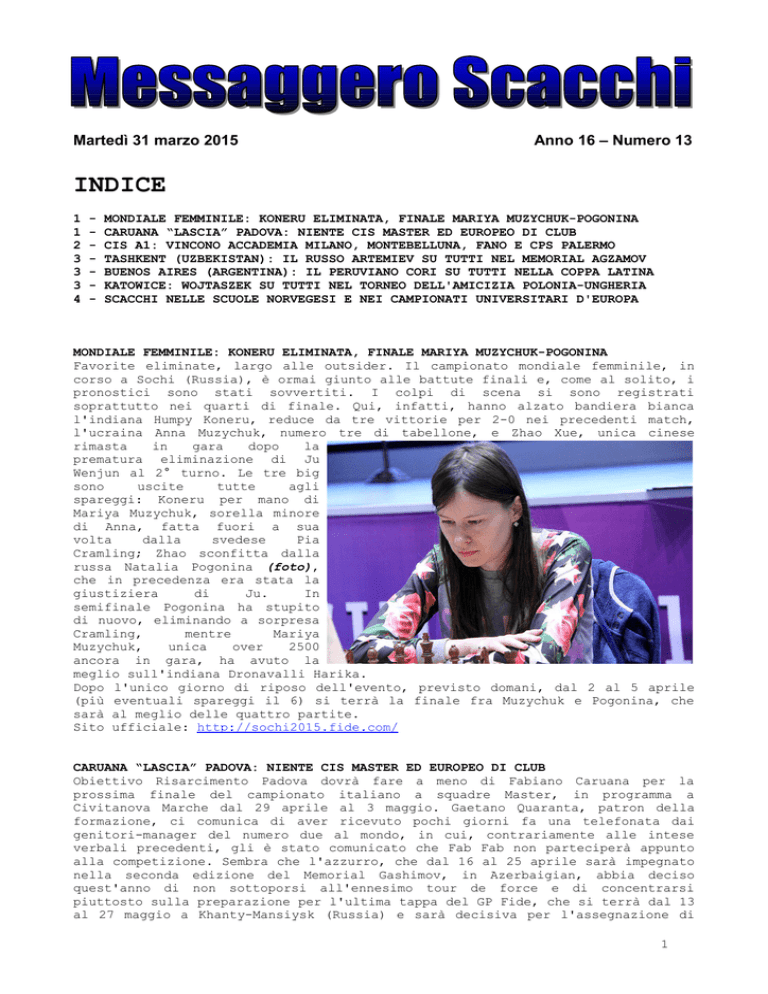 Messaggero Scacchi

Martedì 31 marzo 2015

Anno 16 – Numero 13

INDICE

1 - MONDIALE FEMMINILE: KONERU ELIMINATA, FINALE MARIYA MUZYCHUK-POGONINA
1 - CARUANA "LASCIA" PADOVA: NIENTE CIS MASTER ED EUROPEO DI CLUB
2 - CIS A1: VINCONO ACCADEMIA MILANO, MONTEBELLUNA, FANO E CPS PALERMO
3 - TASHKENT (UZBEKISTAN): IL RUSSO ARTEMIEV SU TUTTI NEL MEMORIAL AGZAMOV
3 - BUENOS AIRES (ARGENTINA): IL PERUVIANO CORI SU TUTTI NELLA COPPA LATINA
3 - KATOWICE: WOJTASZEK SU TUTTI NEL TORNEO DELL'AMICIZIA POLONIA-UNGHERIA
4 - SCACCHI NELLE SCUOLE NORVEGESI E NEI CAMPIONATI UNIVERSITARI D'EUROPA

MONDIALE FEMMINILE: KONERU ELIMINATA, FINALE MARIYA MUZYCHUK-POGONINA
Favorite eliminate, largo alle outsider. Il campionato mondiale femminile, in corso a Sochi (Russia), è ormai giunto alle battute finali e, come al solito, i pronostici sono stati sovvertiti. I colpi di scena si sono registrati soprattutto nei quarti di finale. Qui, infatti, hanno alzato bandiera bianca l'indiana Humpy Koneru, reduce da tre vittorie per 2-0 nei precedenti match, l'ucraina Anna Muzychuk, numero tre di tabellone, e Zhao Xue, unica cinese rimasta in gara dopo la prematura eliminazione di Ju Wenjun al 2° turno. Le tre big sono uscite tutte agli spareggi: Koneru per mano di Mariya Muzychuk, sorella minore di Anna, fatta fuori a sua volta dalla svedese Pia Cramling; Zhao sconfitta dalla russa Natalia Pogonina (foto), che in precedenza era stata la giustiziera di Ju. In semifinale Pogonina ha stupito di nuovo, eliminando a sorpresa Cramling, mentre Mariya Muzychuk, unica over 2500 ancora in gara, ha avuto la meglio sull'indiana Dronavalli Harika.
Dopo l'unico giorno di riposo dell'evento, previsto domani, dal 2 al 5 aprile (più eventuali spareggi il 6) si terrà la finale fra Muzychuk e Pogonina, che sarà al meglio delle quattro partite.
Sito ufficiale: http://sochi2015.fide.com/

CARUANA "LASCIA" PADOVA: NIENTE CIS MASTER ED EUROPEO DI CLUB
Obiettivo Risarcimento Padova dovrà fare a meno di Fabiano Caruana per la prossima finale del campionato italiano a squadre Master, in programma a Civitanova Marche dal 29 aprile al 3 maggio. Gaetano Quaranta, patron della formazione, ci comunica di aver ricevuto pochi giorni fa una telefonata dai genitori-manager del numero due al mondo, in cui, contrariamente alle intese verbali precedenti, gli è stato comunicato che Fab Fab non parteciperà appunto alla competizione. Sembra che l'azzurro, che dal 16 al 25 aprile sarà impegnato nella seconda edizione del Memorial Gashimov, in Azerbaigian, abbia deciso quest'anno di non sottoporsi all'ennesimo tour de force e di concentrarsi piuttosto sulla preparazione per l'ultima tappa del GP Fide, che si terrà dal 13 al 27 maggio a Khanty-Mansiysk (Russia) e sarà decisiva per l'assegnazione di

1